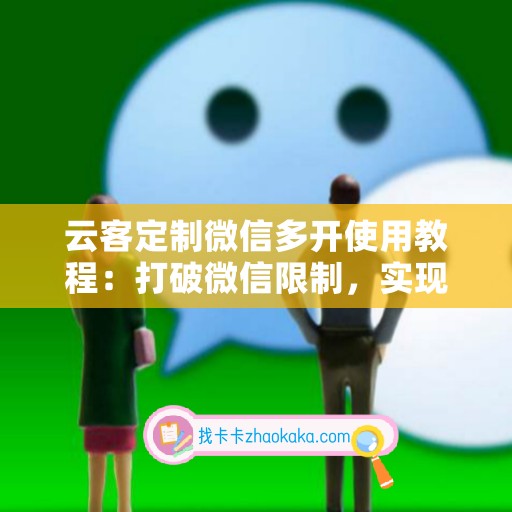 云客定制微信多开使用教程：打破微信限制，实现

找卡卡zhaokaka.com